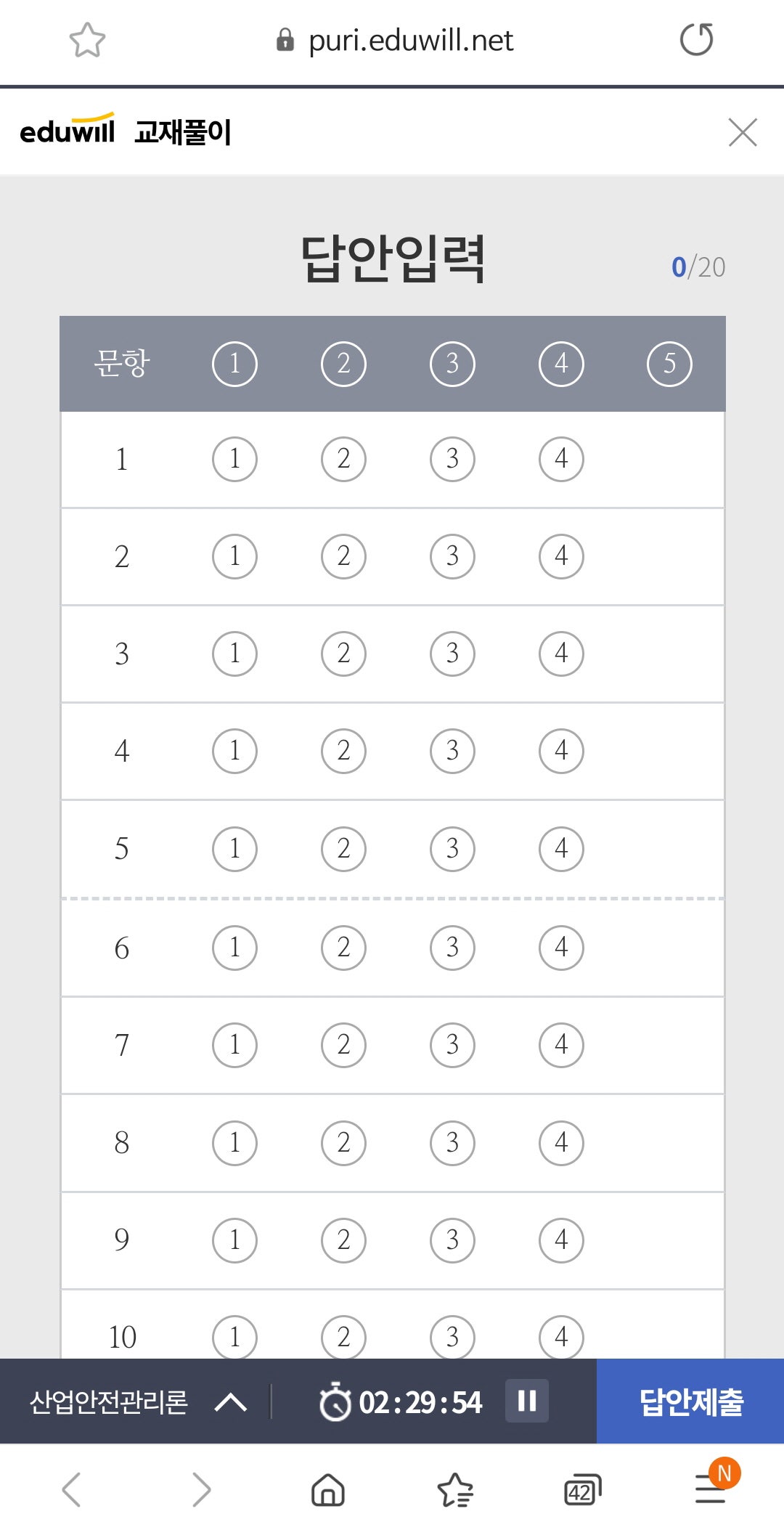 puri.eduwill.net

eduwill 교재풀이

답안입력

0/20

| 문항 | ① | ② | ③ | ④ | ⑤ |
|---|---|---|---|---|---|
| 1 | ① | ② | ③ | ④ | |
| 2 | ① | ② | ③ | ④ | |
| 3 | ① | ② | ③ | ④ | |
| 4 | ① | ② | ③ | ④ | |
| 5 | ① | ② | ③ | ④ | |
| 6 | ① | ② | ③ | ④ | |
| 7 | ① | ② | ③ | ④ | |
| 8 | ① | ② | ③ | ④ | |
| 9 | ① | ② | ③ | ④ | |
| 10 | ① | ② | ③ | ④ | |

산업안전관리론

02:29:54

답안제출

42

N